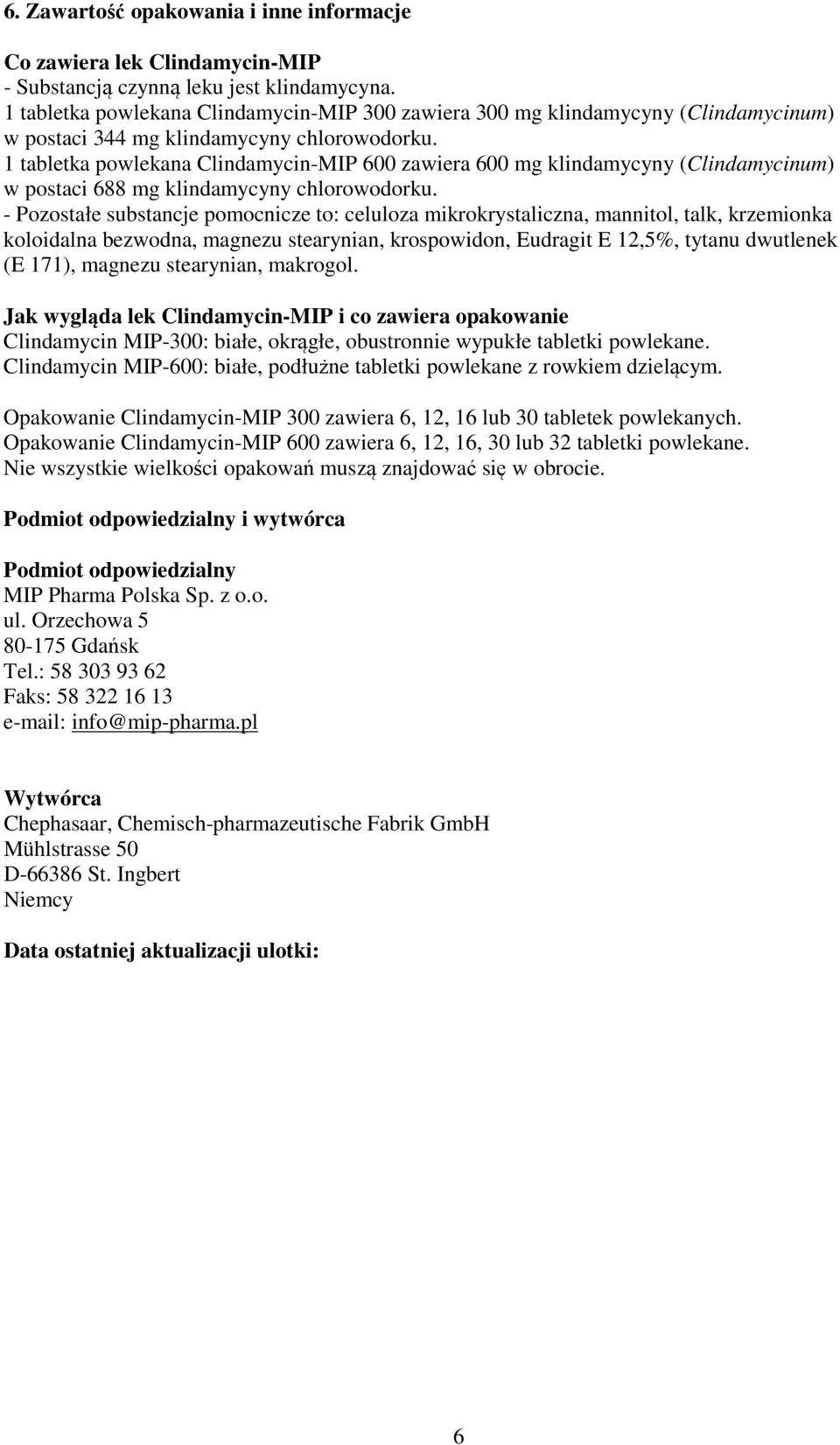 6. Zawartość opakowania i inne informacje

Co zawiera lek Clindamycin-MIP
- Substancją czynną leku jest klindamycyna.
1 tabletka powlekana Clindamycin-MIP 300 zawiera 300 mg klindamycyny (Clindamycinum) w postaci 344 mg klindamycyny chlorowodorku.
1 tabletka powlekana Clindamycin-MIP 600 zawiera 600 mg klindamycyny (Clindamycinum) w postaci 688 mg klindamycyny chlorowodorku.
- Pozostałe substancje pomocnicze to: celuloza mikrokrystaliczna, mannitol, talk, krzemionka koloidalna bezwodna, magnezu stearynian, krospowidon, Eudragit E 12,5%, tytanu dwutlenek (E 171), magnezu stearynian, makrogol.

Jak wygląda lek Clindamycin-MIP i co zawiera opakowanie
Clindamycin MIP-300: białe, okrągłe, obustronnie wypukłe tabletki powlekane.
Clindamycin MIP-600: białe, podłużne tabletki powlekane z rowkiem dzielącym.

Opakowanie Clindamycin-MIP 300 zawiera 6, 12, 16 lub 30 tabletek powlekanych.
Opakowanie Clindamycin-MIP 600 zawiera 6, 12, 16, 30 lub 32 tabletki powlekane.
Nie wszystkie wielkości opakowań muszą znajdować się w obrocie.

Podmiot odpowiedzialny i wytwórca

Podmiot odpowiedzialny
MIP Pharma Polska Sp. z o.o.
ul. Orzechowa 5
80-175 Gdańsk
Tel.: 58 303 93 62
Faks: 58 322 16 13
e-mail: info@mip-pharma.pl

Wytwórca
Chephasaar, Chemisch-pharmazeutische Fabrik GmbH
Mühlstrasse 50
D-66386 St. Ingbert
Niemcy

Data ostatniej aktualizacji ulotki:

6